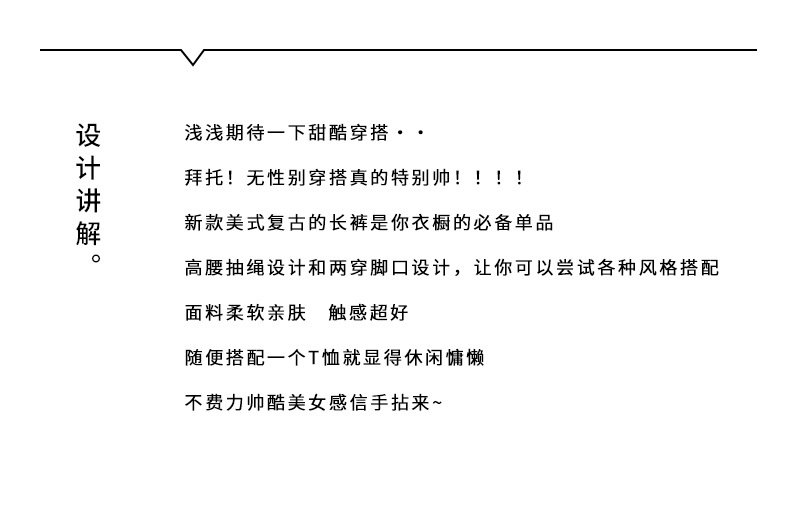 设计讲解。

浅浅期待一下甜酷穿搭··

拜托！无性别穿搭真的特别帅！！！！

新款美式复古的长裤是你衣橱的必备单品

高腰抽绳设计和两穿脚口设计，让你可以尝试各种风格搭配

面料柔软亲肤　触感超好

随便搭配一个T恤就显得休闲慵懒

不费力帅酷美女感信手拈来~